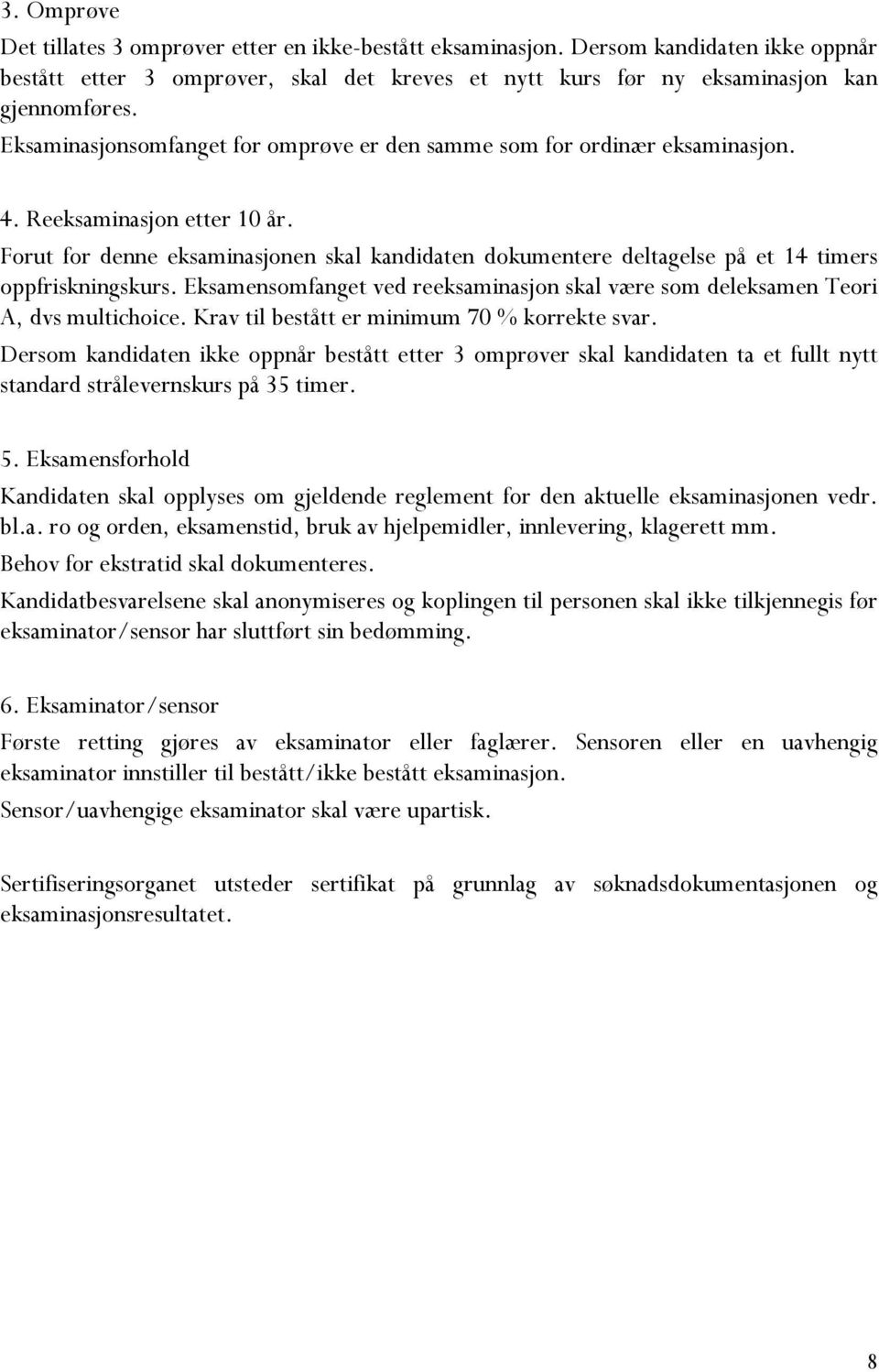 3. Omprøve

Det tillates 3 omprøver etter en ikke-bestått eksaminasjon. Dersom kandidaten ikke oppnår bestått etter 3 omprøver, skal det kreves et nytt kurs før ny eksaminasjon kan gjennomføres.

Eksaminasjonsomfanget for omprøve er den samme som for ordinær eksaminasjon.

4. Reeksaminasjon etter 10 år.

Forut for denne eksaminasjonen skal kandidaten dokumentere deltagelse på et 14 timers oppfriskningskurs. Eksamensomfanget ved reeksaminasjon skal være som deleksamen Teori A, dvs multichoice. Krav til bestått er minimum 70 % korrekte svar.

Dersom kandidaten ikke oppnår bestått etter 3 omprøver skal kandidaten ta et fullt nytt standard strålevernskurs på 35 timer.

5. Eksamensforhold

Kandidaten skal opplyses om gjeldende reglement for den aktuelle eksaminasjonen vedr. bl.a. ro og orden, eksamenstid, bruk av hjelpemidler, innlevering, klagerett mm.

Behov for ekstratid skal dokumenteres.

Kandidatbesvarelsene skal anonymiseres og koplingen til personen skal ikke tilkjennegis før eksaminator/sensor har sluttført sin bedømming.

6. Eksaminator/sensor

Første retting gjøres av eksaminator eller faglærer. Sensoren eller en uavhengig eksaminator innstiller til bestått/ikke bestått eksaminasjon.

Sensor/uavhengige eksaminator skal være upartisk.

Sertifiseringsorganet utsteder sertifikat på grunnlag av søknadsdokumentasjonen og eksaminasjonsresultatet.

8